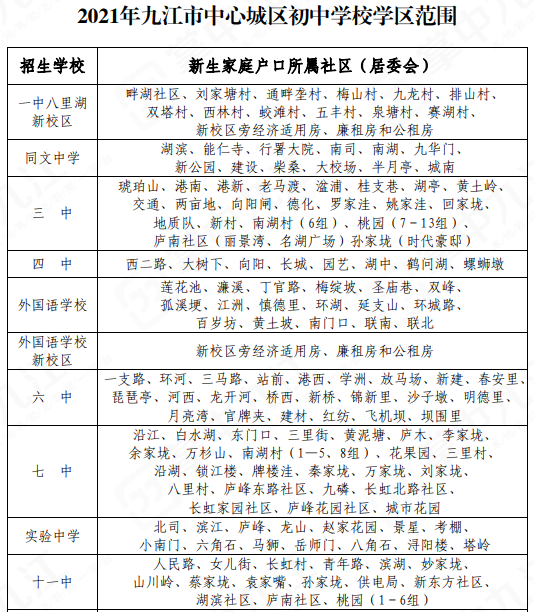 2021年九江市中心城区初中学校学区范围

| 招生学校 | 新生家庭户口所属社区（居委会） |
|---|---|
| 一中八里湖新校区 | 畔湖社区、刘家塘村、通畔垄村、梅山村、九龙村、排山村、双塔村、西林村、蛟滩村、五丰村、泉塘村、赛湖村、新校区旁经济适用房、廉租房和公租房 |
| 同文中学 | 湖滨、能仁寺、行署大院、南司、南湖、九华门、新公园、建设、柴桑、大校场、半月亭、城南 |
| 三　中 | 琥珀山、港南、港新、老马渡、湓浦、桂支巷、湖亭、黄土岭、交通、两亩地、向阳闸、德化、罗家洼、姚家洼、回家垅、地质队、新村、南湖村（6组）、桃园（7－13组）、庐南社区（丽景湾、名湖广场）孙家垅（时代豪邸） |
| 四　中 | 西二路、大树下、向阳、长城、园艺、湖中、鹤问湖、螺蛳墩 |
| 外国语学校 | 莲花池、濂溪、丁官路、梅绽坡、圣庙巷、双峰、孤溪埂、江洲、慎德里、环湖、延支山、环城路、百岁坊、黄土坡、南门口、联南、联北 |
| 外国语学校新校区 | 新校区旁经济适用房、廉租房和公租房 |
| 六　中 | 一支路、环河、三马路、站前、港西、学洲、放马场、新建、春安里、琵琶亭、河西、龙开河、桥西、新桥、锦新里、沙子墩、明德里、月亮湾、官牌夹、建材、红纺、飞机坝、坝围里 |
| 七　中 | 沿江、白水湖、东门口、三里街、黄泥塘、庐木、李家垅、余家垅、万杉山、南湖村（1—5、8组）、花果园、三里村、沿湖、锁江楼、牌楼洼、秦家垅、万家垅、刘家垅、八里村、庐峰东路社区、九磷、长虹北路社区、长虹家园社区、庐峰花园社区、城市花园 |
| 实验中学 | 北司、滨江、庐峰、龙山、赵家花园、景星、考棚、小南门、六角石、马狮、岳师门、八角石、浔阳楼、塔岭 |
| 十一中 | 人民路、女儿街、长虹村、青年路、滨湖、妙家垅、山川岭、蔡家垅、袁家嘴、孙家垅、供电局、新东方社区、湖滨社区、庐南社区、桃园（1－6组） |